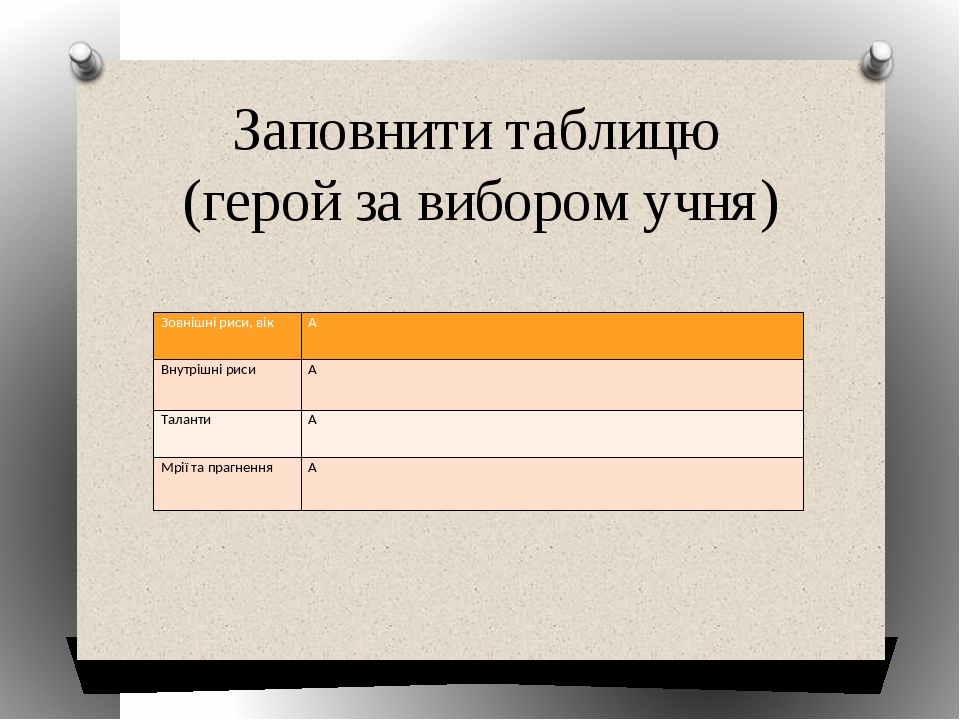 Заповнити таблицю (герой за вибором учня)

| Зовнішні риси, вік | А |
|---|---|
| Внутрішні риси | А |
| Таланти | А |
| Мрії та прагнення | А |